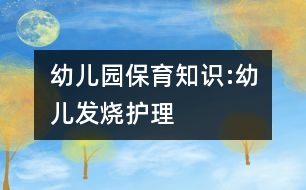 幼儿园保育知识:幼儿发烧护理